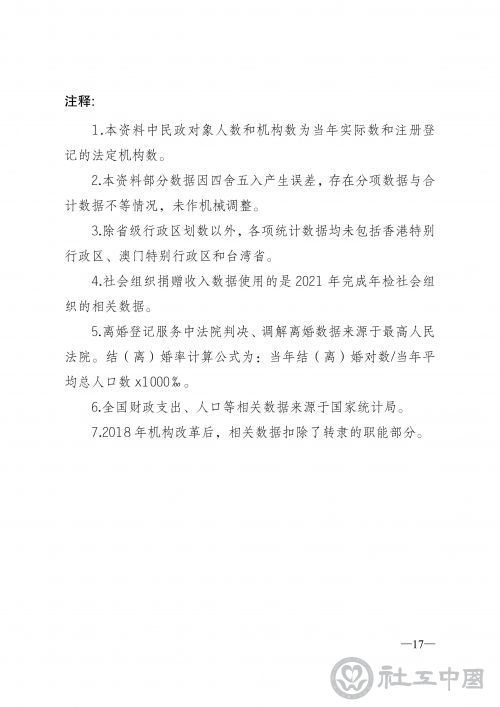 注释:

1.本资料中民政对象人数和机构数为当年实际数和注册登记的法定机构数。

2.本资料部分数据因四舍五入产生误差，存在分项数据与合计数据不等情况，未作机械调整。

3.除省级行政区划数以外，各项统计数据均未包括香港特别行政区、澳门特别行政区和台湾省。

4.社会组织捐赠收入数据使用的是 2021 年完成年检社会组织的相关数据。

5.离婚登记服务中法院判决、调解离婚数据来源于最高人民法院。结（离）婚率计算公式为：当年结（离）婚对数/当年平均总人口数 x1000‰。

6.全国财政支出、人口等相关数据来源于国家统计局。

7.2018 年机构改革后，相关数据扣除了转隶的职能部分。

—17—

社工中国